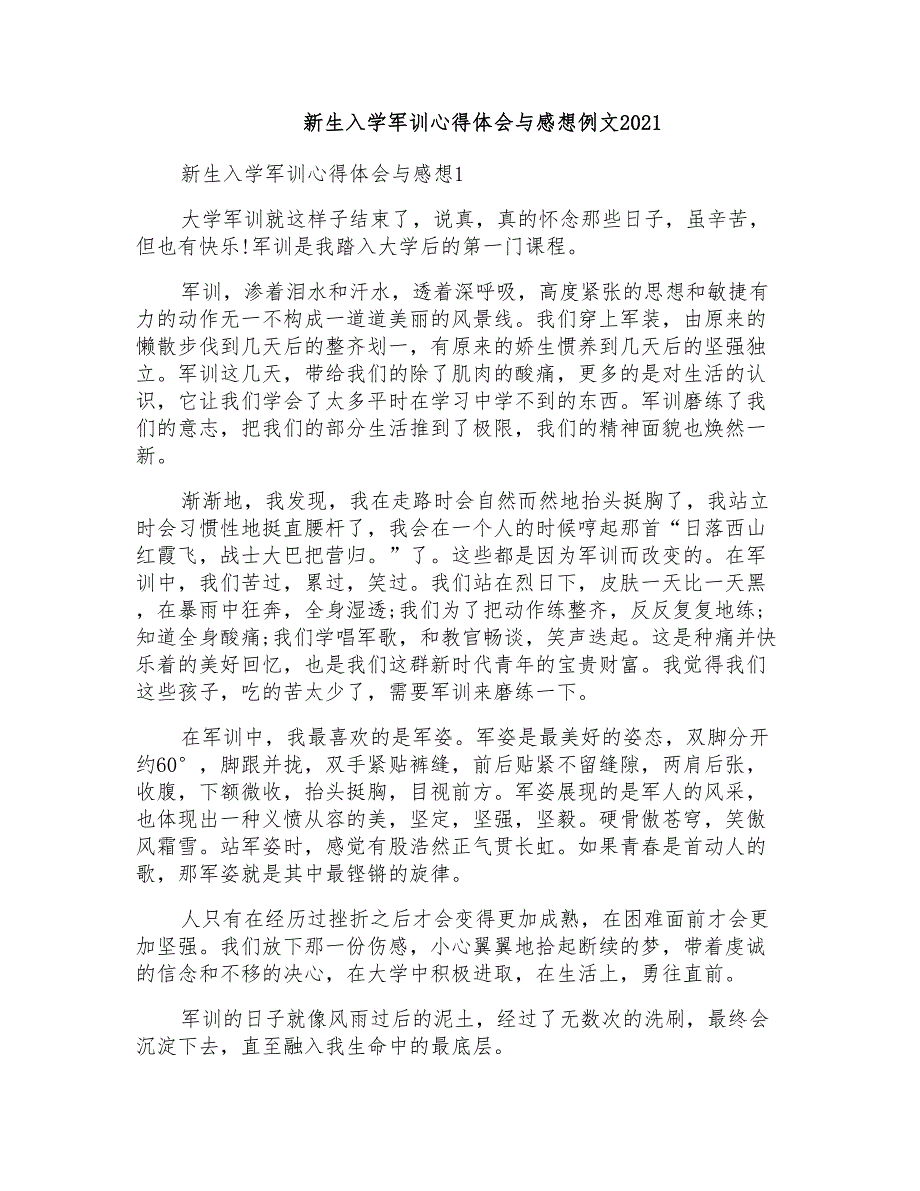 新生入学军训心得体会与感想例文2021

新生入学军训心得体会与感想1

大学军训就这样子结束了，说真，真的怀念那些日子，虽辛苦，但也有快乐!军训是我踏入大学后的第一门课程。

军训，渗着泪水和汗水，透着深呼吸，高度紧张的思想和敏捷有力的动作无一不构成一道道美丽的风景线。我们穿上军装，由原来的懒散步伐到几天后的整齐划一，有原来的娇生惯养到几天后的坚强独立。军训这几天，带给我们的除了肌肉的酸痛，更多的是对生活的认识，它让我们学会了太多平时在学习中学不到的东西。军训磨练了我们的意志，把我们的部分生活推到了极限，我们的精神面貌也焕然一新。

渐渐地，我发现，我在走路时会自然而然地抬头挺胸了，我站立时会习惯性地挺直腰杆了，我会在一个人的时候哼起那首“日落西山红霞飞，战士大巴把营归。”了。这些都是因为军训而改变的。在军训中，我们苦过，累过，笑过。我们站在烈日下，皮肤一天比一天黑，在暴雨中狂奔，全身湿透;我们为了把动作练整齐，反反复复地练;知道全身酸痛;我们学唱军歌，和教官畅谈，笑声迭起。这是种痛并快乐着的美好回忆，也是我们这群新时代青年的宝贵财富。我觉得我们这些孩子，吃的苦太少了，需要军训来磨练一下。

在军训中，我最喜欢的是军姿。军姿是最美好的姿态，双脚分开约60°，脚跟并拢，双手紧贴裤缝，前后贴紧不留缝隙，两肩后张，收腹，下额微收，抬头挺胸，目视前方。军姿展现的是军人的风采，也体现出一种义愤从容的美，坚定，坚强，坚毅。硬骨傲苍穹，笑傲风霜雪。站军姿时，感觉有股浩然正气贯长虹。如果青春是首动人的歌，那军姿就是其中最铿锵的旋律。

人只有在经历过挫折之后才会变得更加成熟，在困难面前才会更加坚强。我们放下那一份伤感，小心翼翼地拾起断续的梦，带着虔诚的信念和不移的决心，在大学中积极进取，在生活上，勇往直前。

军训的日子就像风雨过后的泥土，经过了无数次的洗刷，最终会沉淀下去，直至融入我生命中的最底层。